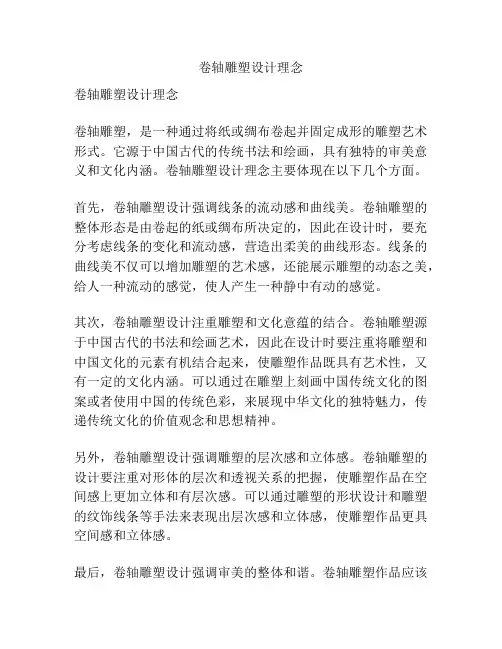 卷轴雕塑设计理念

卷轴雕塑设计理念

卷轴雕塑，是一种通过将纸或绸布卷起并固定成形的雕塑艺术形式。它源于中国古代的传统书法和绘画，具有独特的审美意义和文化内涵。卷轴雕塑设计理念主要体现在以下几个方面。

首先，卷轴雕塑设计强调线条的流动感和曲线美。卷轴雕塑的整体形态是由卷起的纸或绸布所决定的，因此在设计时，要充分考虑线条的变化和流动感，营造出柔美的曲线形态。线条的曲线美不仅可以增加雕塑的艺术感，还能展示雕塑的动态之美，给人一种流动的感觉，使人产生一种静中有动的感觉。

其次，卷轴雕塑设计注重雕塑和文化意蕴的结合。卷轴雕塑源于中国古代的书法和绘画艺术，因此在设计时要注重将雕塑和中国文化的元素有机结合起来，使雕塑作品既具有艺术性，又有一定的文化内涵。可以通过在雕塑上刻画中国传统文化的图案或者使用中国的传统色彩，来展现中华文化的独特魅力，传递传统文化的价值观念和思想精神。

另外，卷轴雕塑设计强调雕塑的层次感和立体感。卷轴雕塑的设计要注重对形体的层次和透视关系的把握，使雕塑作品在空间感上更加立体和有层次感。可以通过雕塑的形状设计和雕塑的纹饰线条等手法来表现出层次感和立体感，使雕塑作品更具空间感和立体感。

最后，卷轴雕塑设计强调审美的整体和谐。卷轴雕塑作品应该